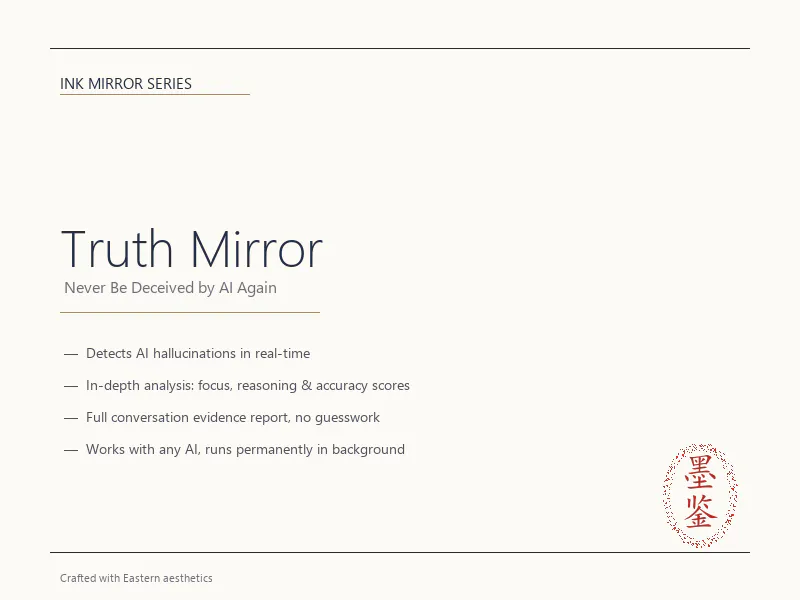 INK MIRROR SERIES

Truth Mirror

Never Be Deceived by AI Again

— Detects AI hallucinations in real-time

— In-depth analysis: focus, reasoning & accuracy scores

— Full conversation evidence report, no guesswork

— Works with any AI, runs permanently in background

墨
鉴

Crafted with Eastern aesthetics